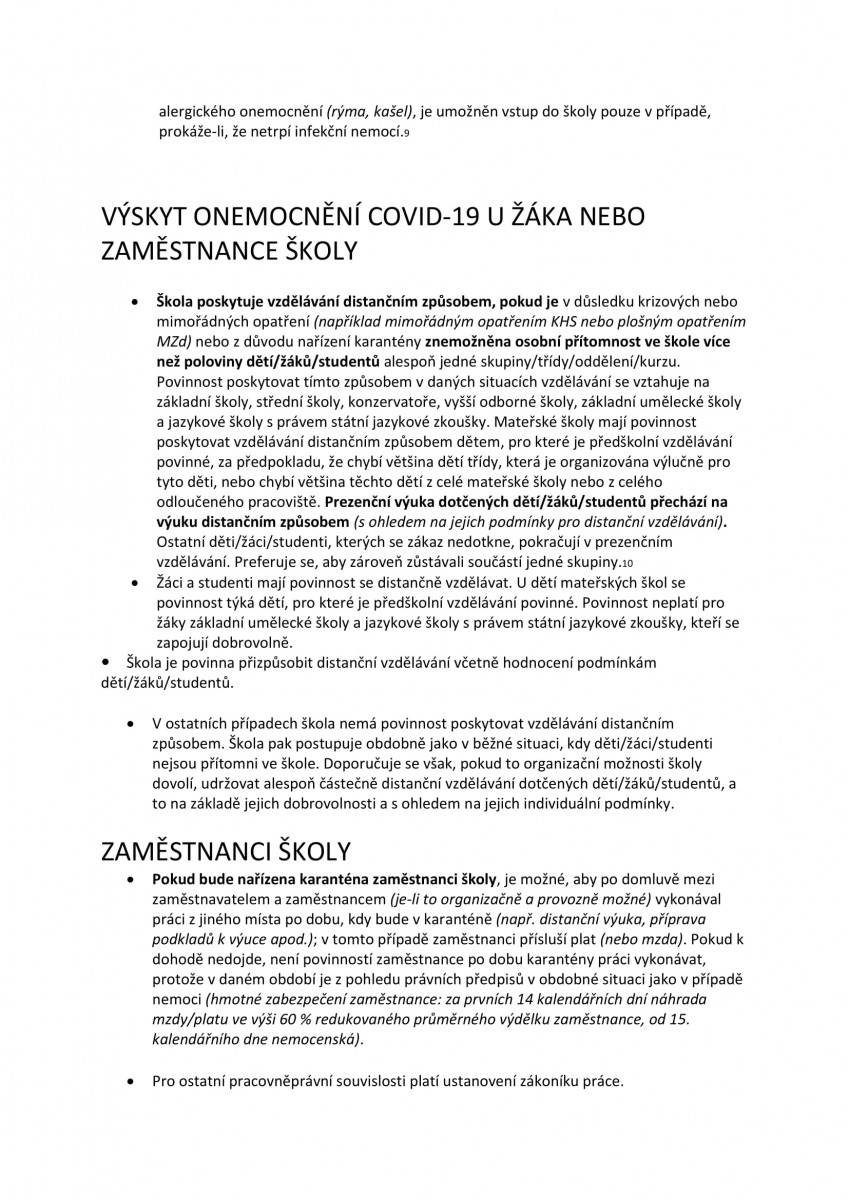 alergického onemocnění (rýma, kašel), je umožněn vstup do školy pouze v případě, prokáže-li, že netrpí infekční nemocí.9

VÝSKYT ONEMOCNĚNÍ COVID-19 U ŽÁKA NEBO ZAMĚSTNANCE ŠKOLY

• Škola poskytuje vzdělávání distančním způsobem, pokud je v důsledku krizových nebo mimořádných opatření (například mimořádným opatřením KHS nebo plošným opatřením MZd) nebo z důvodu nařízení karantény znemožněna osobní přítomnost ve škole více než poloviny dětí/žáků/studentů alespoň jedné skupiny/třídy/oddělení/kurzu. Povinnost poskytovat tímto způsobem v daných situacích vzdělávání se vztahuje na základní školy, střední školy, konzervatoře, vyšší odborné školy, základní umělecké školy a jazykové školy s právem státní jazykové zkoušky. Mateřské školy mají povinnost poskytovat vzdělávání distančním způsobem dětem, pro které je předškolní vzdělávání povinné, za předpokladu, že chybí většina dětí třídy, která je organizována výlučně pro tyto děti, nebo chybí většina těchto dětí z celé mateřské školy nebo z celého odloučeného pracoviště. Prezenční výuka dotčených dětí/žáků/studentů přechází na výuku distančním způsobem (s ohledem na jejich podmínky pro distanční vzdělávání). Ostatní děti/žáci/studenti, kterých se zákaz nedotkne, pokračují v prezenčním vzdělávání. Preferuje se, aby zároveň zůstávali součástí jedné skupiny.10
• Žáci a studenti mají povinnost se distančně vzdělávat. U dětí mateřských škol se povinnost týká dětí, pro které je předškolní vzdělávání povinné. Povinnost neplatí pro žáky základní umělecké školy a jazykové školy s právem státní jazykové zkoušky, kteří se zapojují dobrovolně.
• Škola je povinna přizpůsobit distanční vzdělávání včetně hodnocení podmínkám dětí/žáků/studentů.

• V ostatních případech škola nemá povinnost poskytovat vzdělávání distančním způsobem. Škola pak postupuje obdobně jako v běžné situaci, kdy děti/žáci/studenti nejsou přítomni ve škole. Doporučuje se však, pokud to organizační možnosti školy dovolí, udržovat alespoň částečně distanční vzdělávání dotčených dětí/žáků/studentů, a to na základě jejich dobrovolnosti a s ohledem na jejich individuální podmínky.

ZAMĚSTNANCI ŠKOLY

• Pokud bude nařízena karanténa zaměstnanci školy, je možné, aby po domluvě mezi zaměstnavatelem a zaměstnancem (je-li to organizačně a provozně možné) vykonával práci z jiného místa po dobu, kdy bude v karanténě (např. distanční výuka, příprava podkladů k výuce apod.); v tomto případě zaměstnanci přísluší plat (nebo mzda). Pokud k dohodě nedojde, není povinností zaměstnance po dobu karantény práci vykonávat, protože v daném období je z pohledu právních předpisů v obdobné situaci jako v případě nemoci (hmotné zabezpečení zaměstnance: za prvních 14 kalendářních dní náhrada mzdy/platu ve výši 60 % redukovaného průměrného výdělku zaměstnance, od 15. kalendářního dne nemocenská).

• Pro ostatní pracovněprávní souvislosti platí ustanovení zákoníku práce.